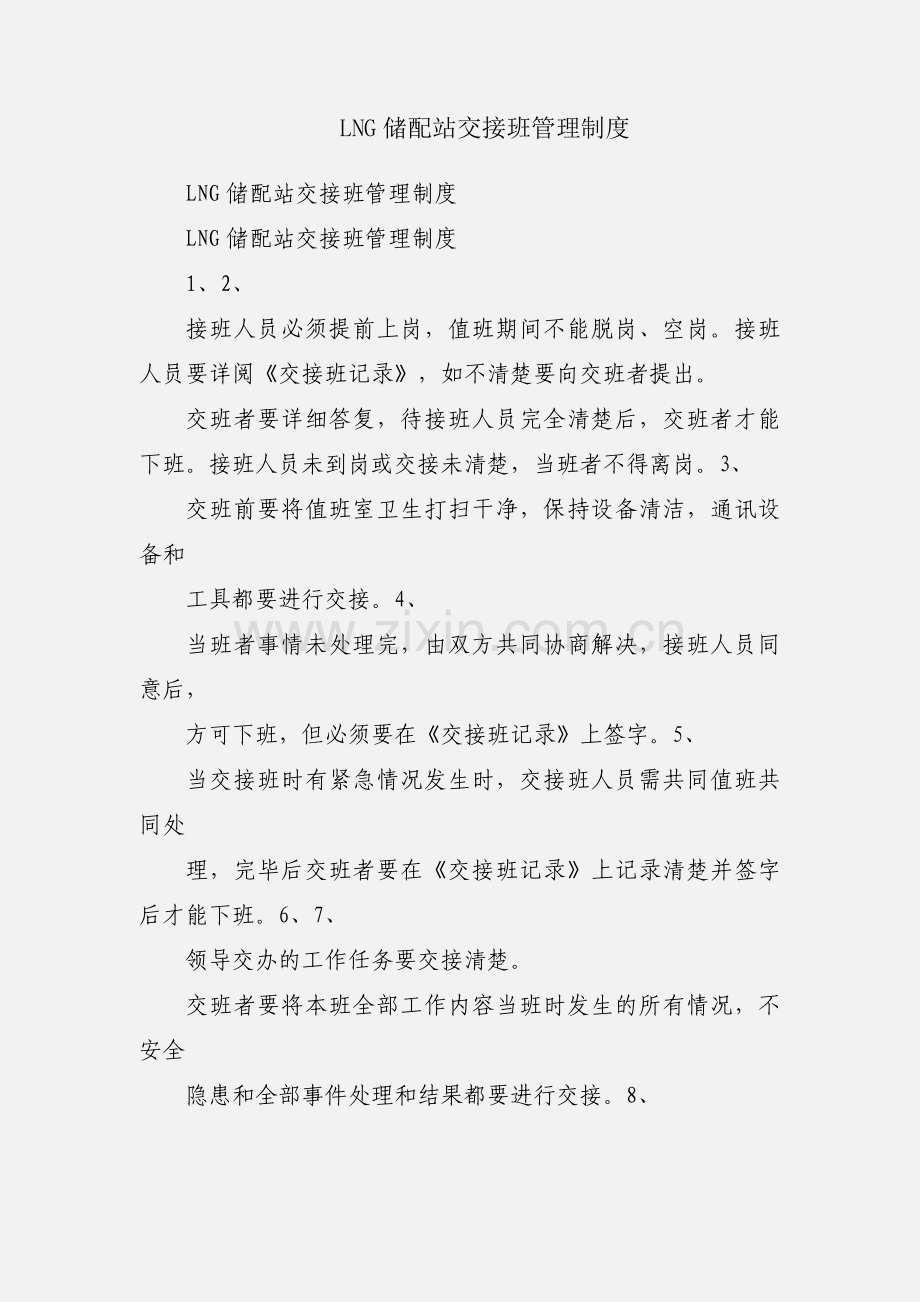 LNG 储配站交接班管理制度

LNG 储配站交接班管理制度

LNG 储配站交接班管理制度

1、2、

接班人员必须提前上岗，值班期间不能脱岗、空岗。接班人员要详阅《交接班记录》，如不清楚要向交班者提出。

交班者要详细答复，待接班人员完全清楚后，交班者才能下班。接班人员未到岗或交接未清楚，当班者不得离岗。3、

交班前要将值班室卫生打扫干净，保持设备清洁，通讯设备和

工具都要进行交接。4、

当班者事情未处理完，由双方共同协商解决，接班人员同意后，

方可下班，但必须要在《交接班记录》上签字。5、

当交接班时有紧急情况发生时，交接班人员需共同值班共同处

理，完毕后交班者要在《交接班记录》上记录清楚并签字后才能下班。6、7、

领导交办的工作任务要交接清楚。

交班者要将本班全部工作内容当班时发生的所有情况，不安全

隐患和全部事件处理和结果都要进行交接。8、

www.zixin.com.cn